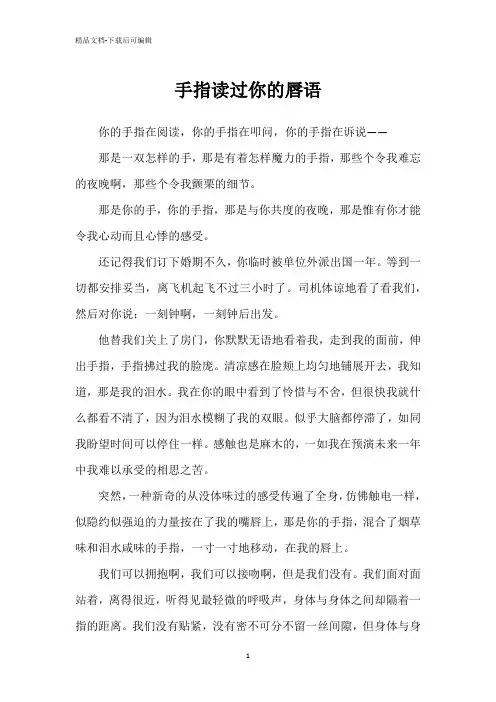 精品文档-下载后可编辑

手指读过你的唇语

你的手指在阅读，你的手指在叩问，你的手指在诉说——

那是一双怎样的手，那是有着怎样魔力的手指，那些个令我难忘的夜晚啊，那些个令我颤栗的细节。

那是你的手，你的手指，那是与你共度的夜晚，那是惟有你才能令我心动而且心悸的感受。

还记得我们订下婚期不久，你临时被单位外派出国一年。等到一切都安排妥当，离飞机起飞不过三小时了。司机体谅地看了看我们，然后对你说：一刻钟啊，一刻钟后出发。

他替我们关上了房门，你默默无语地看着我，走到我的面前，伸出手指，手指拂过我的脸庞。清凉感在脸颊上均匀地铺展开去，我知道，那是我的泪水。我在你的眼中看到了怜惜与不舍，但很快我就什么都看不清了，因为泪水模糊了我的双眼。似乎大脑都停滞了，如同我盼望时间可以停住一样。感触也是麻木的，一如我在预演未来一年中我难以承受的相思之苦。

突然，一种新奇的从没体味过的感受传遍了全身，仿佛触电一样，似隐约似强迫的力量按在了我的嘴唇上，那是你的手指，混合了烟草味和泪水咸味的手指，一寸一寸地移动，在我的唇上。

我们可以拥抱啊，我们可以接吻啊，但是我们没有。我们面对面站着，离得很近，听得见最轻微的呼吸声，身体与身体之间却隔着一指的距离。我们没有贴紧，没有密不可分不留一丝间隙，但身体与身

1